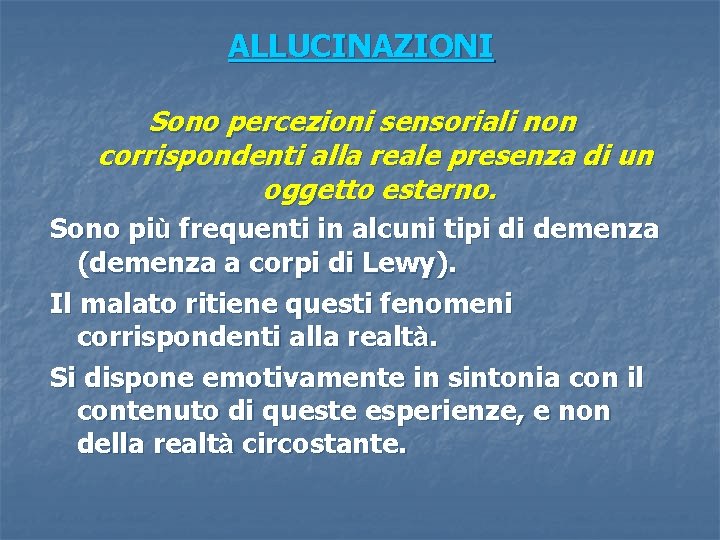 ALLUCINAZIONI

Sono percezioni sensoriali non corrispondenti alla reale presenza di un oggetto esterno.

Sono più frequenti in alcuni tipi di demenza (demenza a corpi di Lewy).

Il malato ritiene questi fenomeni corrispondenti alla realtà.

Si dispone emotivamente in sintonia con il contenuto di queste esperienze, e non della realtà circostante.